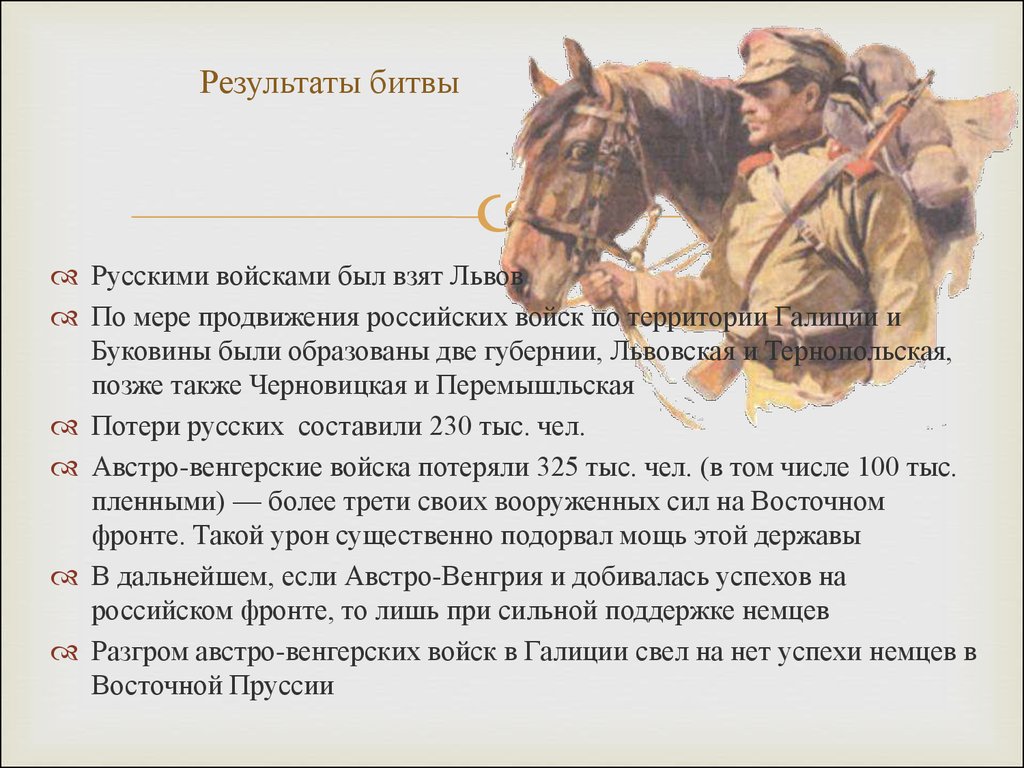 Результаты битвы

Русскими войсками был взят Львов

По мере продвижения российских войск по территории Галиции и Буковины были образованы две губернии, Львовская и Тернопольская, позже также Черновицкая и Перемышльская

Потери русских составили 230 тыс. чел.

Австро-венгерские войска потеряли 325 тыс. чел. (в том числе 100 тыс. пленными) — более трети своих вооруженных сил на Восточном фронте. Такой урон существенно подорвал мощь этой державы

В дальнейшем, если Австро-Венгрия и добивалась успехов на российском фронте, то лишь при сильной поддержке немцев

Разгром австро-венгерских войск в Галиции свел на нет успехи немцев в Восточной Пруссии